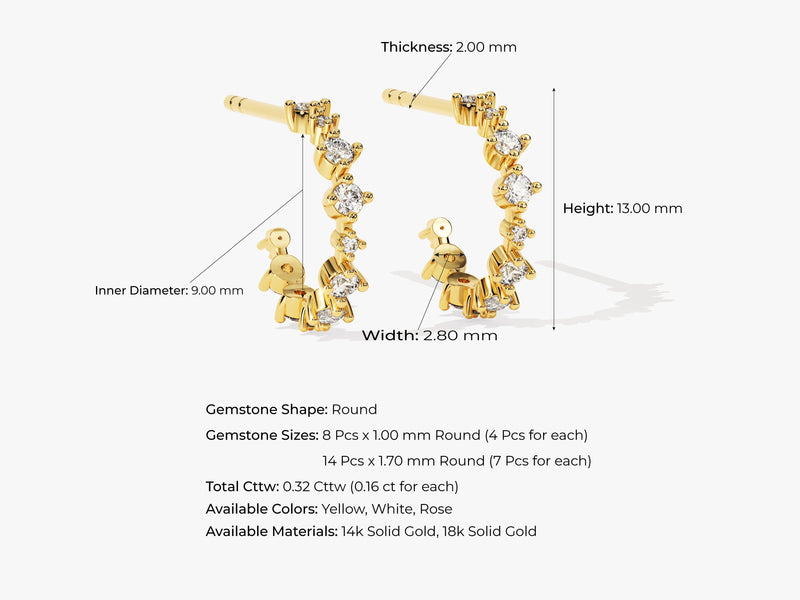 Thickness: 2.00 mm

Height: 13.00 mm

Inner Diameter: 9.00 mm

Width: 2.80 mm

Gemstone Shape: Round

Gemstone Sizes: 8 Pcs x 1.00 mm Round (4 Pcs for each)
14 Pcs x 1.70 mm Round (7 Pcs for each)

Total Cttw: 0.32 Cttw (0.16 ct for each)

Available Colors: Yellow, White, Rose

Available Materials: 14k Solid Gold, 18k Solid Gold